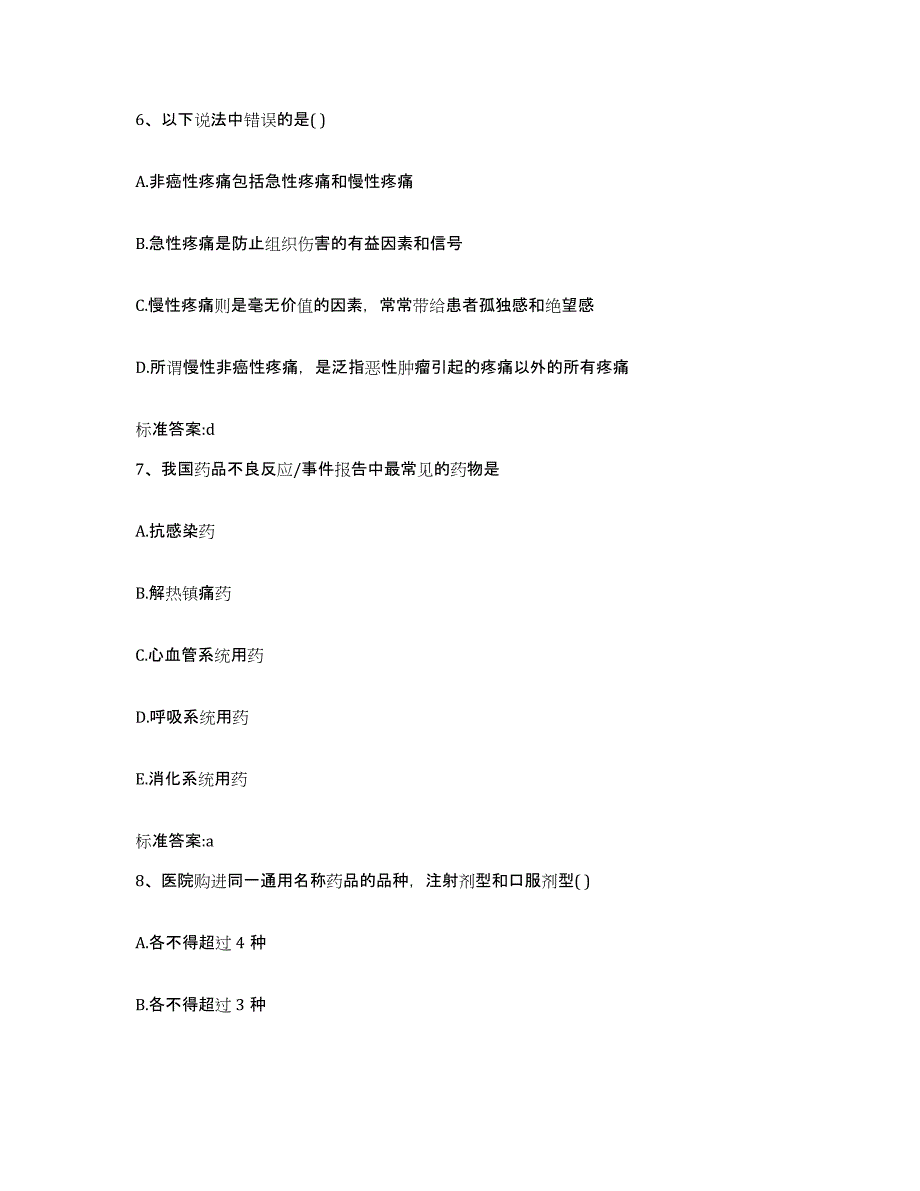 6、以下说法中错误的是( )

A.非癌性疼痛包括急性疼痛和慢性疼痛

B.急性疼痛是防止组织伤害的有益因素和信号

C.慢性疼痛则是毫无价值的因素，常常带给患者孤独感和绝望感

D.所谓慢性非癌性疼痛，是泛指恶性肿瘤引起的疼痛以外的所有疼痛

标准答案:d

7、我国药品不良反应/事件报告中最常见的药物是

A.抗感染药

B.解热镇痛药

C.心血管系统用药

D.呼吸系统用药

E.消化系统用药

标准答案:a

8、医院购进同一通用名称药品的品种，注射剂型和口服剂型( )

A.各不得超过 4 种

B.各不得超过 3 种